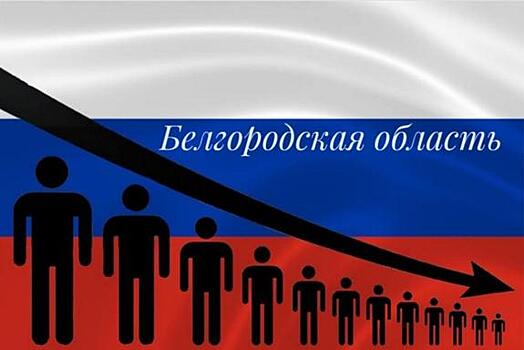 Белгородская область